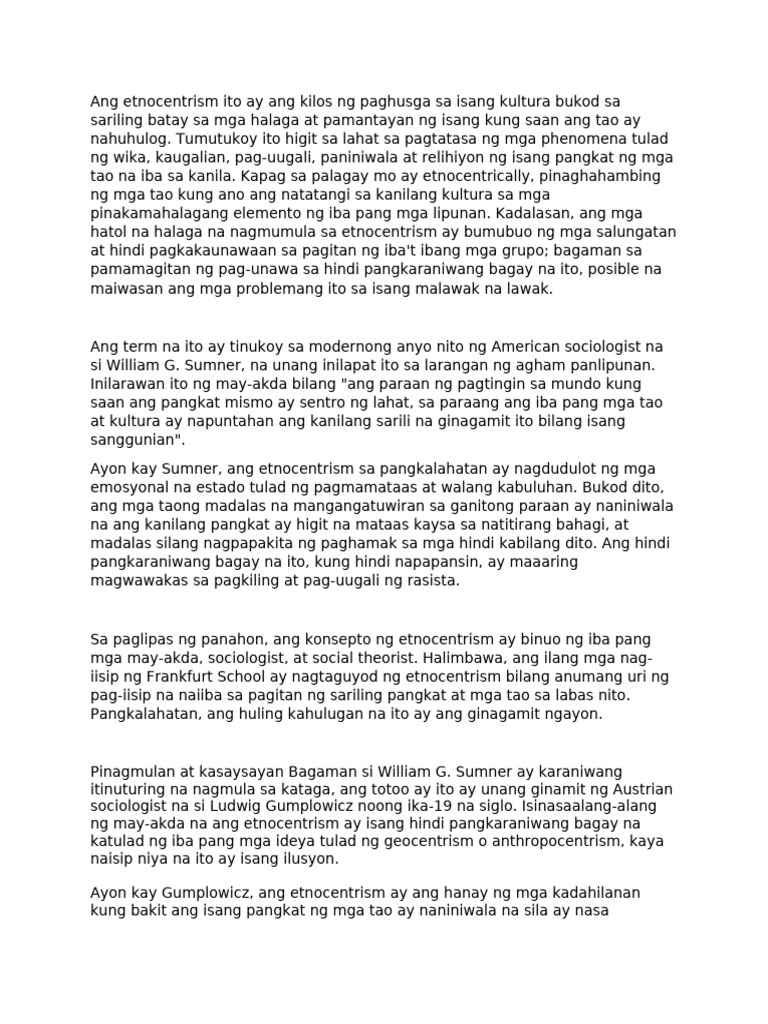 Ang etnocentrism ito ay ang kilos ng paghusga sa isang kultura bukod sa sariling batay sa mga halaga at pamantayan ng isang kung saan ang tao ay nahuhulog. Tumutukoy ito higit sa lahat sa pagtatasa ng mga phenomena tulad ng wika, kaugalian, pag-uugali, paniniwala at relihiyon ng isang pangkat ng mga tao na iba sa kanila. Kapag sa palagay mo ay etnocentrically, pinaghahambing ng mga tao kung ano ang natatangi sa kanilang kultura sa mga pinakamahalagang elemento ng iba pang mga lipunan. Kadalasan, ang mga hatol na halaga na nagmumula sa etnocentrism ay bumubuo ng mga salungatan at hindi pagkakaunawaan sa pagitan ng iba't ibang mga grupo; bagaman sa pamamagitan ng pag-unawa sa hindi pangkaraniwang bagay na ito, posible na maiwasan ang mga problemang ito sa isang malawak na lawak.

Ang term na ito ay tinukoy sa modernong anyo nito ng American sociologist na si William G. Sumner, na unang inilapat ito sa larangan ng agham panlipunan. Inilarawan ito ng may-akda bilang "ang paraan ng pagtingin sa mundo kung saan ang pangkat mismo ay sentro ng lahat, sa paraang ang iba pang mga tao at kultura ay napuntahan ang kanilang sarili na ginagamit ito bilang isang sanggunian".

Ayon kay Sumner, ang etnocentrism sa pangkalahatan ay nagdudulot ng mga emosyonal na estado tulad ng pagmamataas at walang kabuluhan. Bukod dito, ang mga taong madalas na mangangatuwiran sa ganitong paraan ay naniniwala na ang kanilang pangkat ay higit na mataas kaysa sa natitirang bahagi, at madalas silang nagpapakita ng paghamak sa mga hindi kabilang dito. Ang hindi pangkaraniwang bagay na ito, kung hindi napapansin, ay maaaring magwawakas sa pagkiling at pag-uugali ng rasista.

Sa paglipas ng panahon, ang konsepto ng etnocentrism ay binuo ng iba pang mga may-akda, sociologist, at social theorist. Halimbawa, ang ilang mga nag-iisip ng Frankfurt School ay nagtaguyod ng etnocentrism bilang anumang uri ng pag-iisip na naiiba sa pagitan ng sariling pangkat at mga tao sa labas nito. Pangkalahatan, ang huling kahulugan na ito ay ang ginagamit ngayon.

Pinagmulan at kasaysayan Bagaman si William G. Sumner ay karaniwang itinuturing na nagmula sa kataga, ang totoo ay ito ay unang ginamit ng Austrian sociologist na si Ludwig Gumplowicz noong ika-19 na siglo. Isinasaalang-alang ng may-akda na ang etnocentrism ay isang hindi pangkaraniwang bagay na katulad ng iba pang mga ideya tulad ng geocentrism o anthropocentrism, kaya naisip niya na ito ay isang ilusyon.

Ayon kay Gumplowicz, ang etnocentrism ay ang hanay ng mga kadahilanan kung bakit ang isang pangkat ng mga tao ay naniniwala na sila ay nasa